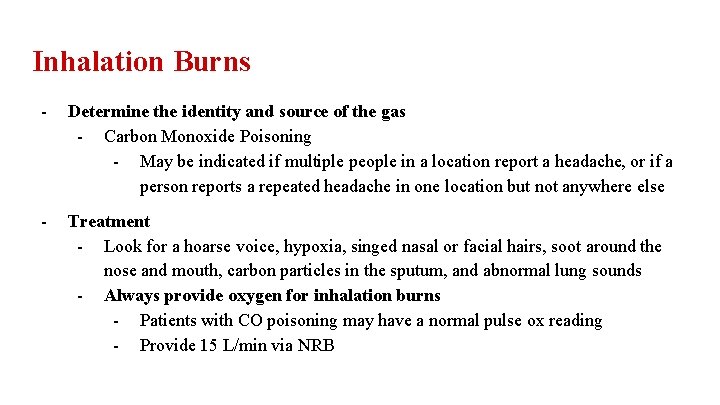 Inhalation Burns

- Determine the identity and source of the gas
  - Carbon Monoxide Poisoning
    - May be indicated if multiple people in a location report a headache, or if a person reports a repeated headache in one location but not anywhere else

- Treatment
  - Look for a hoarse voice, hypoxia, singed nasal or facial hairs, soot around the nose and mouth, carbon particles in the sputum, and abnormal lung sounds
  - Always provide oxygen for inhalation burns
    - Patients with CO poisoning may have a normal pulse ox reading
    - Provide 15 L/min via NRB